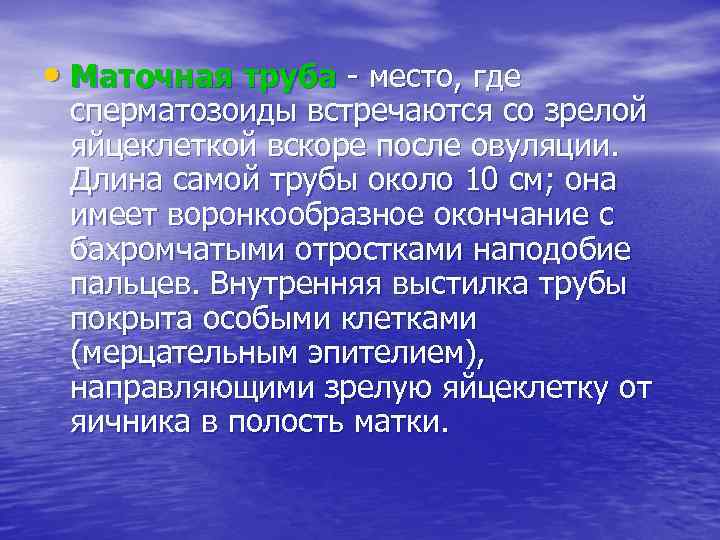 • Маточная труба - место, где сперматозоиды встречаются со зрелой яйцеклеткой вскоре после овуляции. Длина самой трубы около 10 см; она имеет воронкообразное окончание с бахромчатыми отростками наподобие пальцев. Внутренняя выстилка трубы покрыта особыми клетками (мерцательным эпителием), направляющими зрелую яйцеклетку от яичника в полость матки.